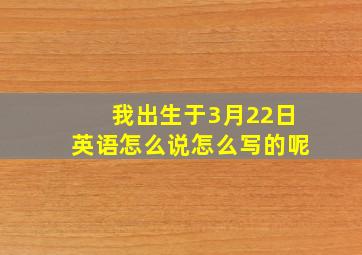 我出生于3月22日
英语怎么说怎么写的呢